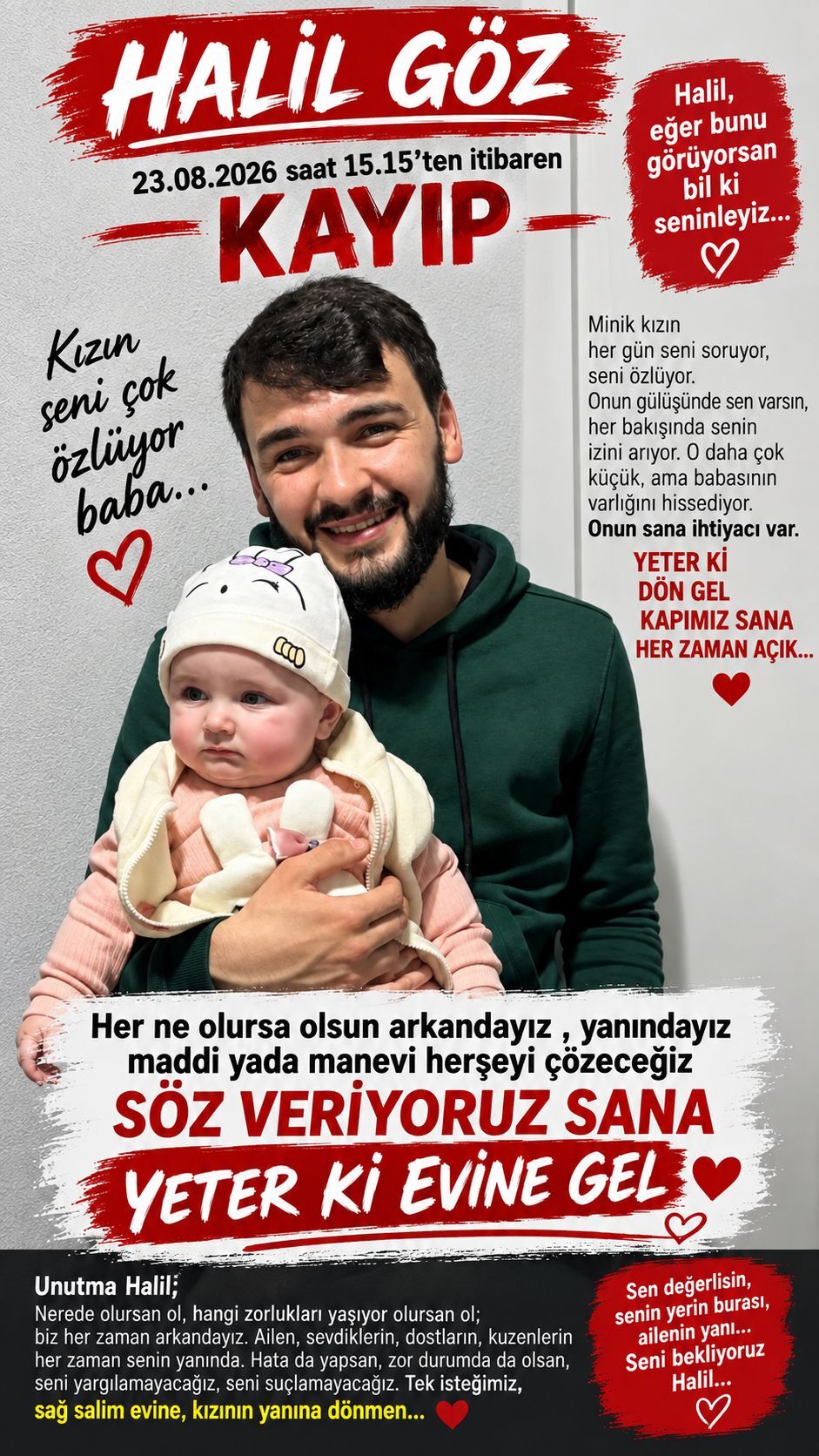 HALİL GÖZ

23.08.2026 saat 15.15'ten itibaren

KAYIP

Halil, eğer bunu görüyorsan bil ki seninleyiz...

Kızın seni çok özlüyor baba...

Minik kızın her gün seni soruyor, seni özlüyor. Onun gülüşünde sen varsın, her bakışında senin izini arıyor. O daha çok küçük, ama babasının varlığını hissediyor. Onun sana ihtiyacı var.

YETER Kİ DÖN GEL KAPIMIZ SANA HER ZAMAN AÇIK...

Her ne olursa olsun arkandayız , yanındayız maddi yada manevi herşeyi çözeceğiz

SÖZ VERİYORUZ SANA

YETER Kİ EVİNE GEL

Unutma Halil;
Nerede olursan ol, hangi zorlukları yaşıyor olursan ol; biz her zaman arkandayız. Ailen, sevdiklerin, dostların, kuzenlerin her zaman senin yanında. Hata da yapsan, zor durumda da olsan, seni yargılamayacağız, seni suçlamayacağız. Tek isteğimiz, sağ salim evine, kızının yanına dönmen...

Sen değerlisin, senin yerin burası, ailenin yanı... Seni bekliyoruz Halil...